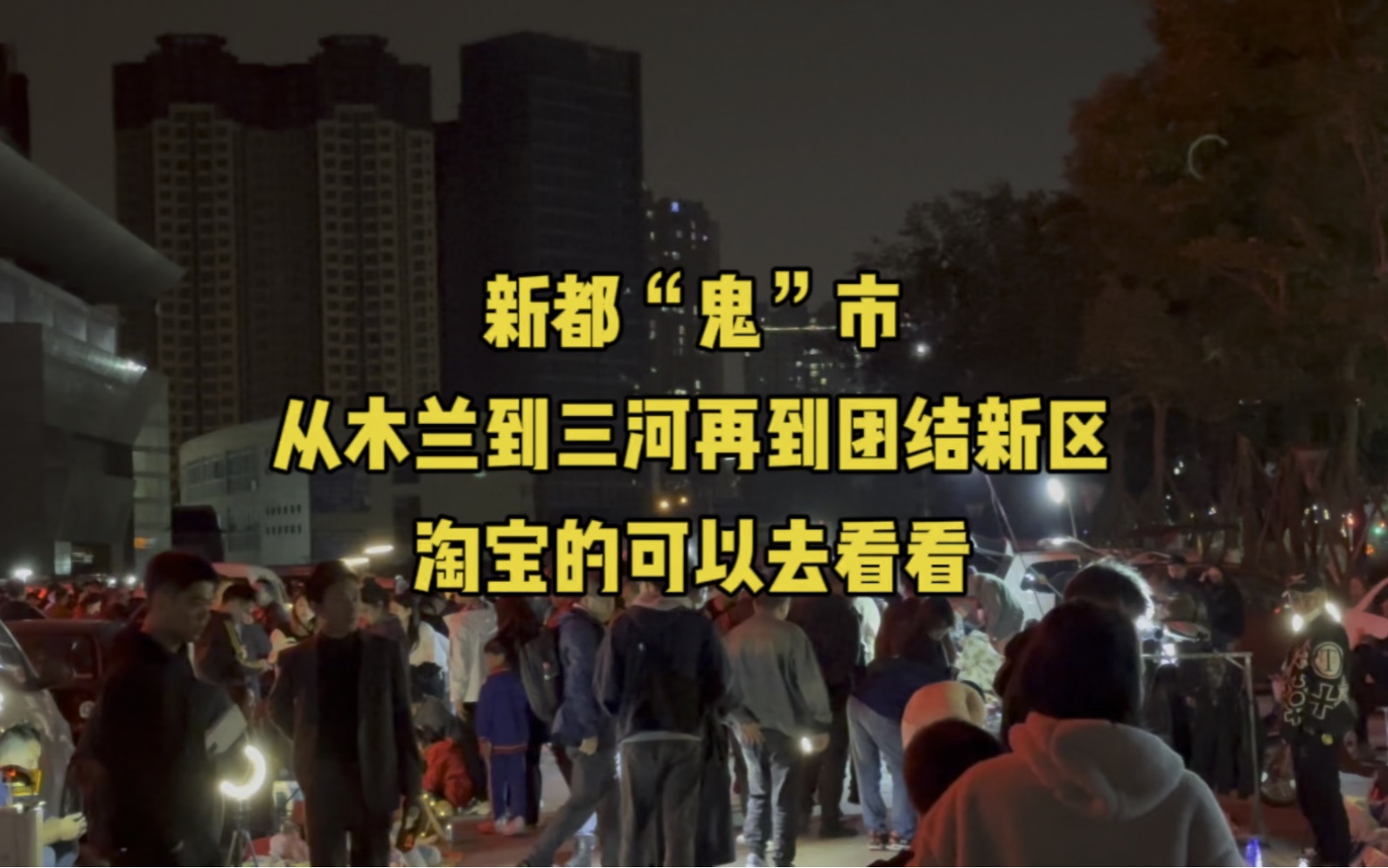 新都“鬼”市
从木兰到三河再到团结新区
淘宝的可以去看看